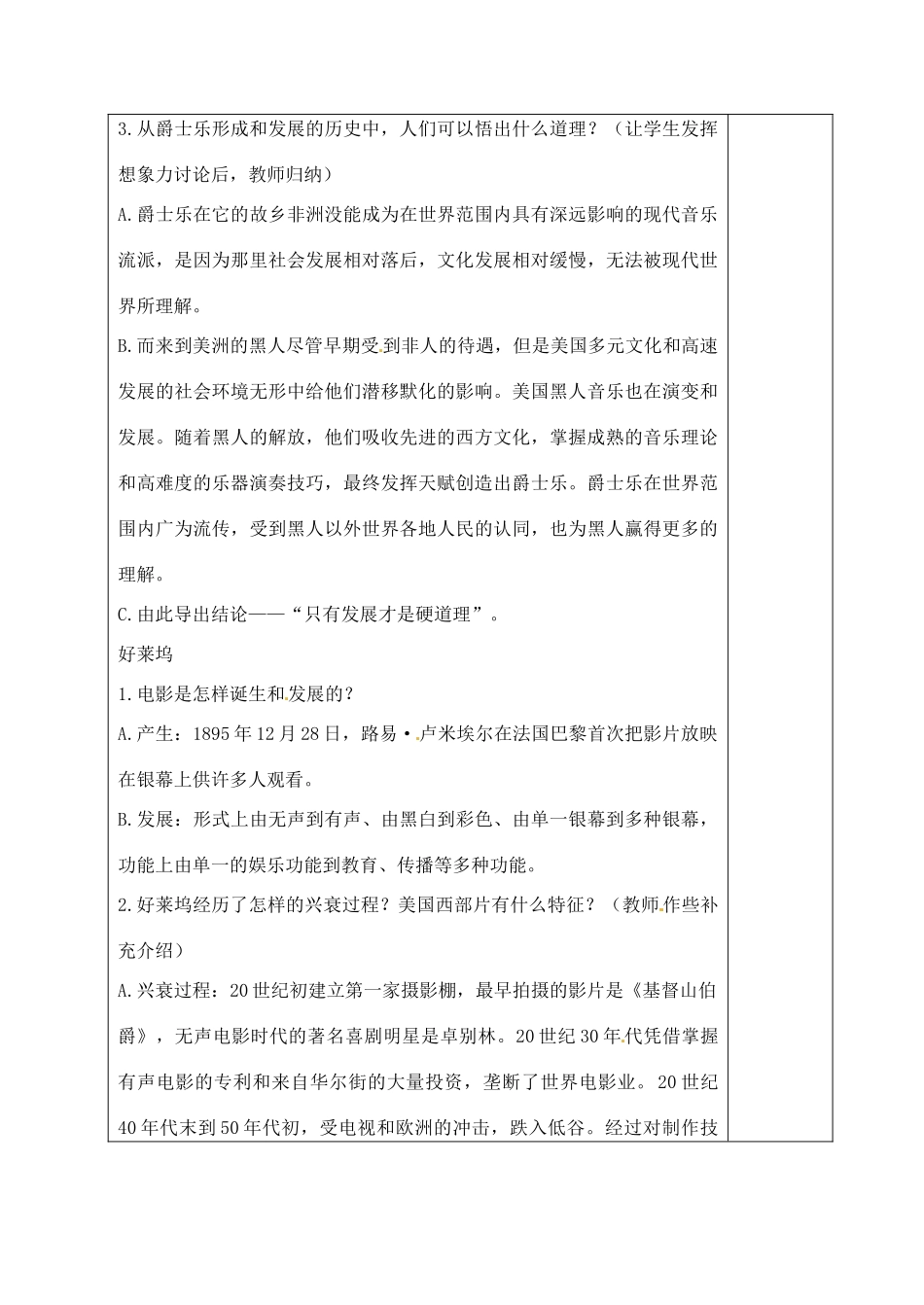 3.从爵士乐形成和发展的历史中，人们可以悟出什么道理？（让学生发挥想象力讨论后，教师归纳）

A.爵士乐在它的故乡非洲没能成为在世界范围内具有深远影响的现代音乐流派，是因为那里社会发展相对落后，文化发展相对缓慢，无法被现代世界所理解。

B.而来到美洲的黑人尽管早期受到非人的待遇，但是美国多元文化和高速发展的社会环境无形中给他们潜移默化的影响。美国黑人音乐也在演变和发展。随着黑人的解放，他们吸收先进的西方文化，掌握成熟的音乐理论和高难度的乐器演奏技巧，最终发挥天赋创造出爵士乐。爵士乐在世界范围内广为流传，受到黑人以外世界各地人民的认同，也为黑人赢得更多的理解。

C.由此导出结论——“只有发展才是硬道理”。

好莱坞

1.电影是怎样诞生和发展的？

A.产生：1895年12月28日，路易·卢米埃尔在法国巴黎首次把影片放映在银幕上供许多人观看。

B.发展：形式上由无声到有声、由黑白到彩色、由单一银幕到多种银幕，功能上由单一的娱乐功能到教育、传播等多种功能。

2.好莱坞经历了怎样的兴衰过程？美国西部片有什么特征？（教师作些补充介绍）

A.兴衰过程：20世纪初建立第一家摄影棚，最早拍摄的影片是《基督山伯爵》，无声电影时代的著名喜剧明星是卓别林。20世纪30年代凭借掌握有声电影的专利和来自华尔街的大量投资，垄断了世界电影业。20世纪40年代末到50年代初，受电视和欧洲的冲击，跌入低谷。经过对制作技